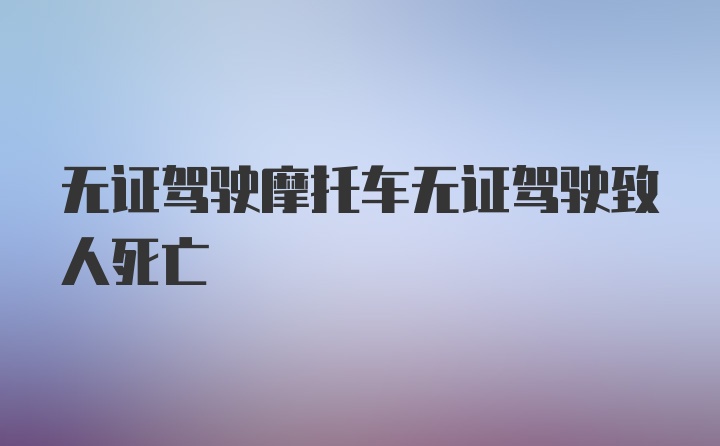 无证驾驶摩托车无证驾驶致人死亡